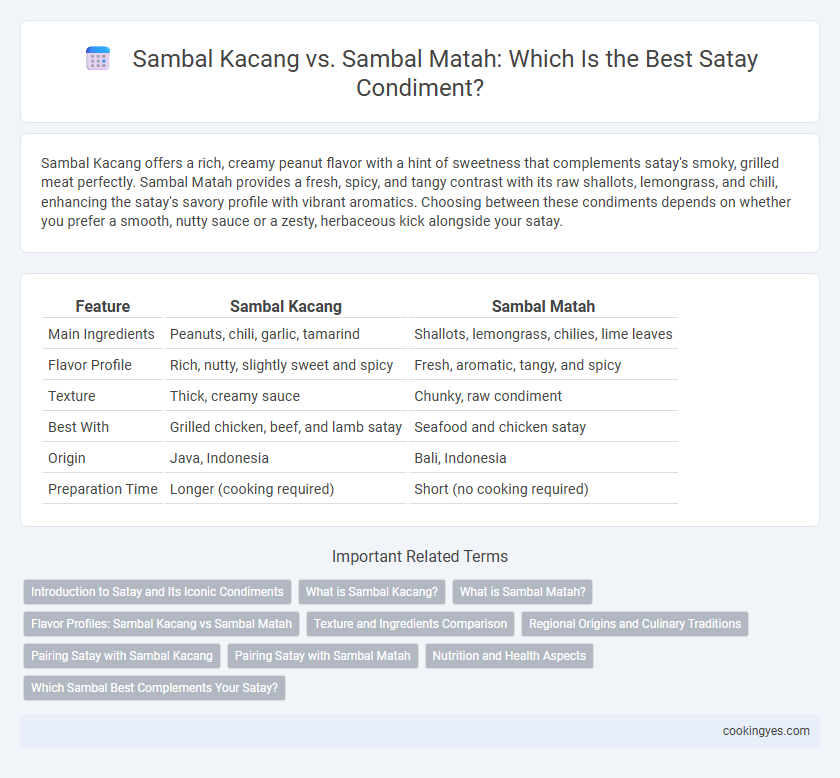 Sambal Kacang vs. Sambal Matah: Which Is the Best Satay Condiment?

Sambal Kacang offers a rich, creamy peanut flavor with a hint of sweetness that complements satay's smoky, grilled meat perfectly. Sambal Matah provides a fresh, spicy, and tangy contrast with its raw shallots, lemongrass, and chili, enhancing the satay's savory profile with vibrant aromatics. Choosing between these condiments depends on whether you prefer a smooth, nutty sauce or a zesty, herbaceous kick alongside your satay.

| Feature | Sambal Kacang | Sambal Matah |
|---|---|---|
| Main Ingredients | Peanuts, chili, garlic, tamarind | Shallots, lemongrass, chilies, lime leaves |
| Flavor Profile | Rich, nutty, slightly sweet and spicy | Fresh, aromatic, tangy, and spicy |
| Texture | Thick, creamy sauce | Chunky, raw condiment |
| Best With | Grilled chicken, beef, and lamb satay | Seafood and chicken satay |
| Origin | Java, Indonesia | Bali, Indonesia |
| Preparation Time | Longer (cooking required) | Short (no cooking required) |

Important Related Terms

Introduction to Satay and Its Iconic Condiments
What is Sambal Kacang?
What is Sambal Matah?
Flavor Profiles: Sambal Kacang vs Sambal Matah
Texture and Ingredients Comparison
Regional Origins and Culinary Traditions
Pairing Satay with Sambal Kacang
Pairing Satay with Sambal Matah
Nutrition and Health Aspects
Which Sambal Best Complements Your Satay?

cookingyes.com